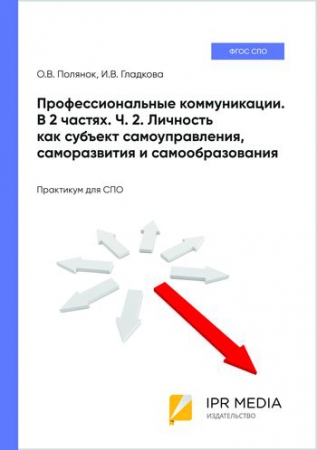 ФГОС СПО

О.В. Полянок, И.В. Гладкова

Профессиональные коммуникации. В 2 частях. Ч. 2. Личность как субъект самоуправления, саморазвития и самообразования

Практикум для СПО

IPR MEDIA
ИЗДАТЕЛЬСТВО